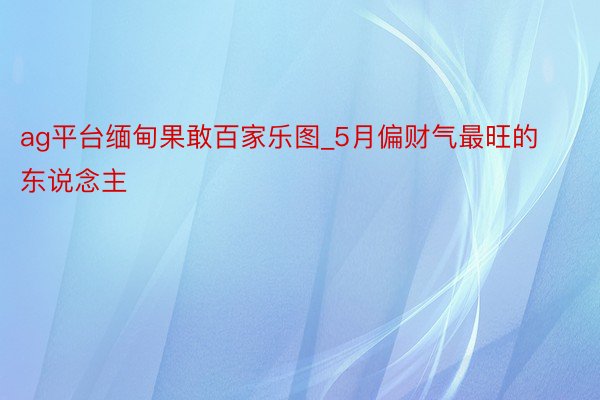 ag平台缅甸果敢百家乐图_5月偏财气最旺的东说念主